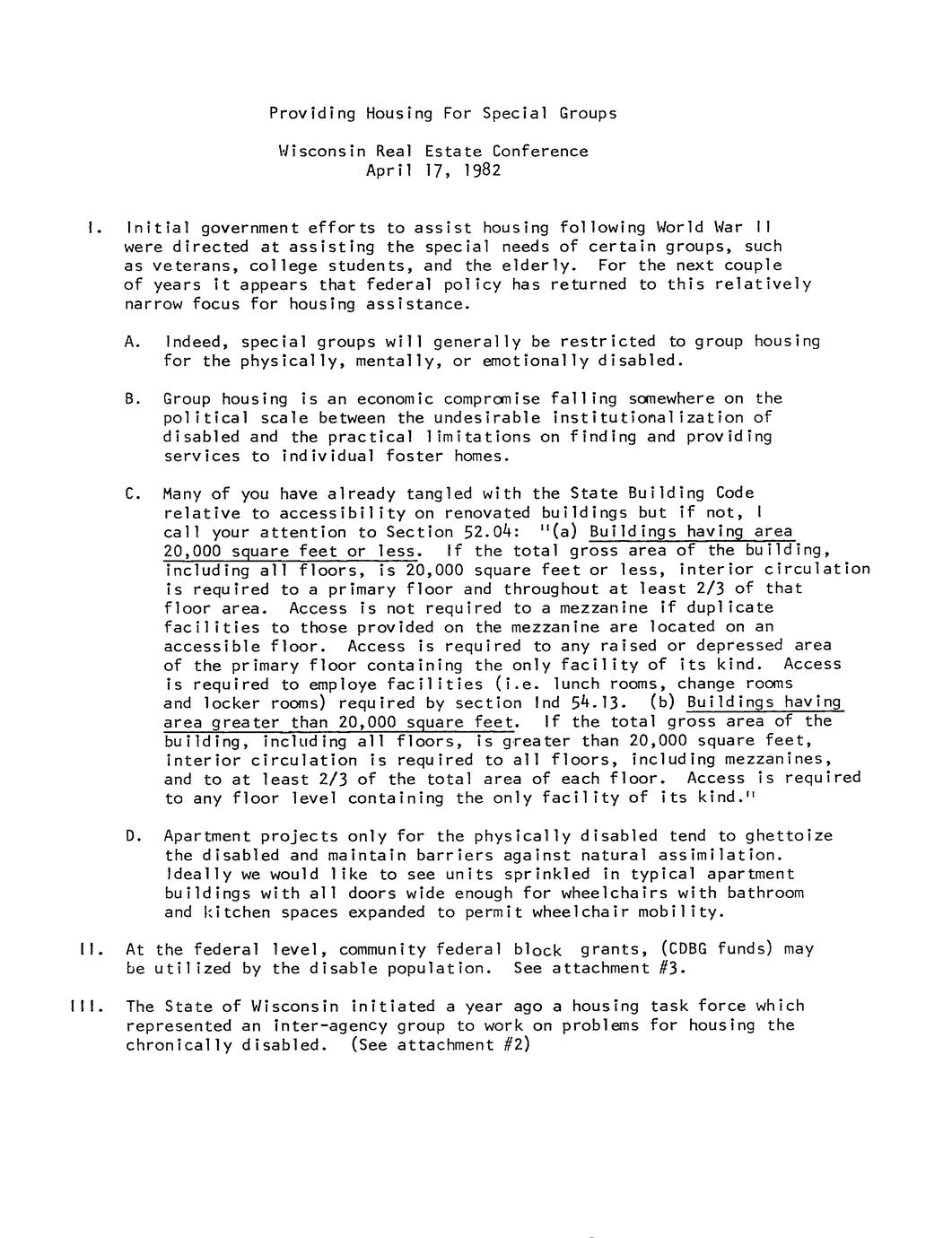 Providing Housing For Special Groups

Wisconsin Real Estate Conference
April 17, 1982

I. Initial government efforts to assist housing following World War II were directed at assisting the special needs of certain groups, such as veterans, college students, and the elderly. For the next couple of years it appears that federal policy has returned to this relatively narrow focus for housing assistance.

A. Indeed, special groups will generally be restricted to group housing for the physically, mentally, or emotionally disabled.

B. Group housing is an economic compromise falling somewhere on the political scale between the undesirable institutionalization of disabled and the practical limitations on finding and providing services to individual foster homes.

C. Many of you have already tangled with the State Building Code relative to accessibility on renovated buildings but if not, I call your attention to Section 52.04: "(a) Buildings having area 20,000 square feet or less. If the total gross area of the building, including all floors, is 20,000 square feet or less, interior circulation is required to a primary floor and throughout at least 2/3 of that floor area. Access is not required to a mezzanine if duplicate facilities to those provided on the mezzanine are located on an accessible floor. Access is required to any raised or depressed area of the primary floor containing the only facility of its kind. Access is required to employe facilities (i.e. lunch rooms, change rooms and locker rooms) required by section Ind 54.13. (b) Buildings having area greater than 20,000 square feet. If the total gross area of the building, including all floors, is greater than 20,000 square feet, interior circulation is required to all floors, including mezzanines, and to at least 2/3 of the total area of each floor. Access is required to any floor level containing the only facility of its kind."

D. Apartment projects only for the physically disabled tend to ghettoize the disabled and maintain barriers against natural assimilation. Ideally we would like to see units sprinkled in typical apartment buildings with all doors wide enough for wheelchairs with bathroom and kitchen spaces expanded to permit wheelchair mobility.

II. At the federal level, community federal block grants, (CDBG funds) may be utilized by the disable population. See attachment #3.

III. The State of Wisconsin initiated a year ago a housing task force which represented an inter-agency group to work on problems for housing the chronically disabled. (See attachment #2)